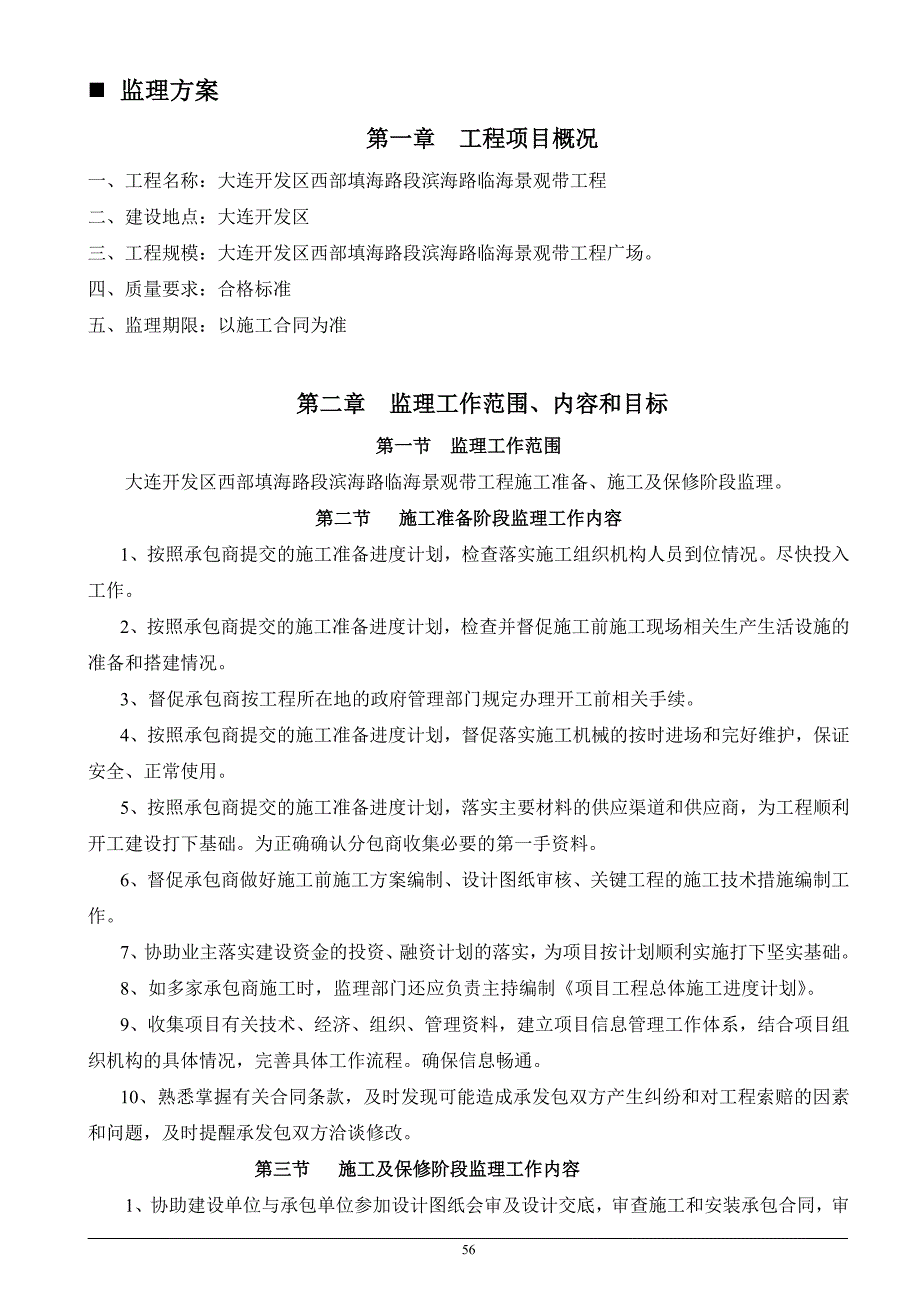 ■ 监理方案

第一章 工程项目概况

一、工程名称：大连开发区西部填海路段滨海路临海景观带工程

二、建设地点：大连开发区

三、工程规模：大连开发区西部填海路段滨海路临海景观带工程广场。

四、质量要求：合格标准

五、监理期限：以施工合同为准

第二章 监理工作范围、内容和目标

第一节 监理工作范围

大连开发区西部填海路段滨海路临海景观带工程施工准备、施工及保修阶段监理。

第二节 施工准备阶段监理工作内容

1、按照承包商提交的施工准备进度计划，检查落实施工组织机构人员到位情况。尽快投入工作。

2、按照承包商提交的施工准备进度计划，检查并督促施工前施工现场相关生产生活设施的准备和搭建情况。

3、督促承包商按工程所在地的政府管理部门规定办理开工前相关手续。

4、按照承包商提交的施工准备进度计划，督促落实施工机械的按时进场和完好维护，保证安全、正常使用。

5、按照承包商提交的施工准备进度计划，落实主要材料的供应渠道和供应商，为工程顺利开工建设打下基础。为正确确认分包商收集必要的第一手资料。

6、督促承包商做好施工前施工方案编制、设计图纸审核、关键工程的施工技术措施编制工作。

7、协助业主落实建设资金的投资、融资计划的落实，为项目按计划顺利实施打下坚实基础。

8、如多家承包商施工时，监理部门还应负责主持编制《项目工程总体施工进度计划》。

9、收集项目有关技术、经济、组织、管理资料，建立项目信息管理工作体系，结合项目组织机构的具体情况，完善具体工作流程。确保信息畅通。

10、熟悉掌握有关合同条款，及时发现可能造成承发包双方产生纠纷和对工程索赔的因素和问题，及时提醒承发包双方洽谈修改。

第三节 施工及保修阶段监理工作内容

1、协助建设单位与承包单位参加设计图纸会审及设计交底，审查施工和安装承包合同，审

56